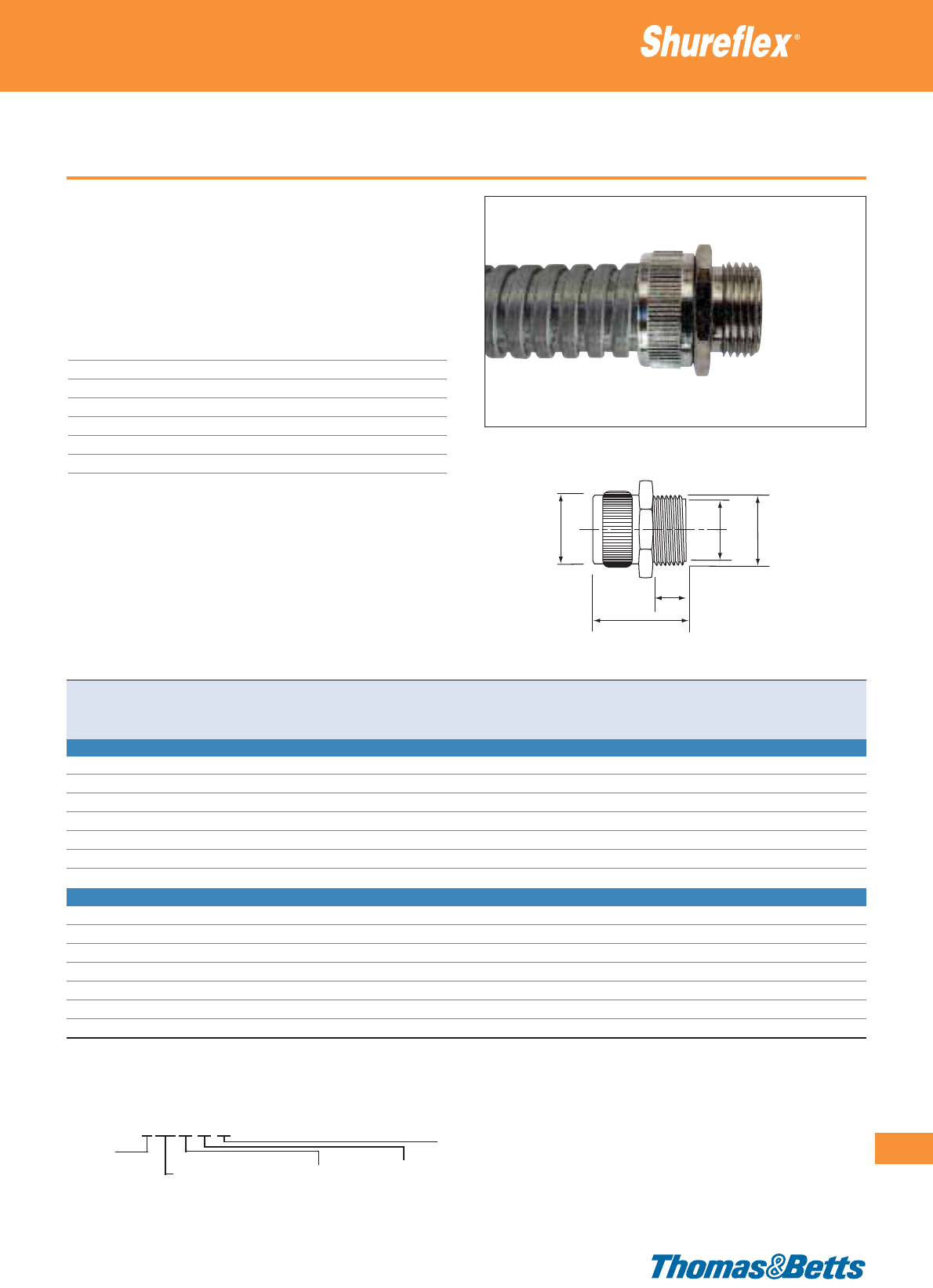 Shureflex®

Thomas&Betts